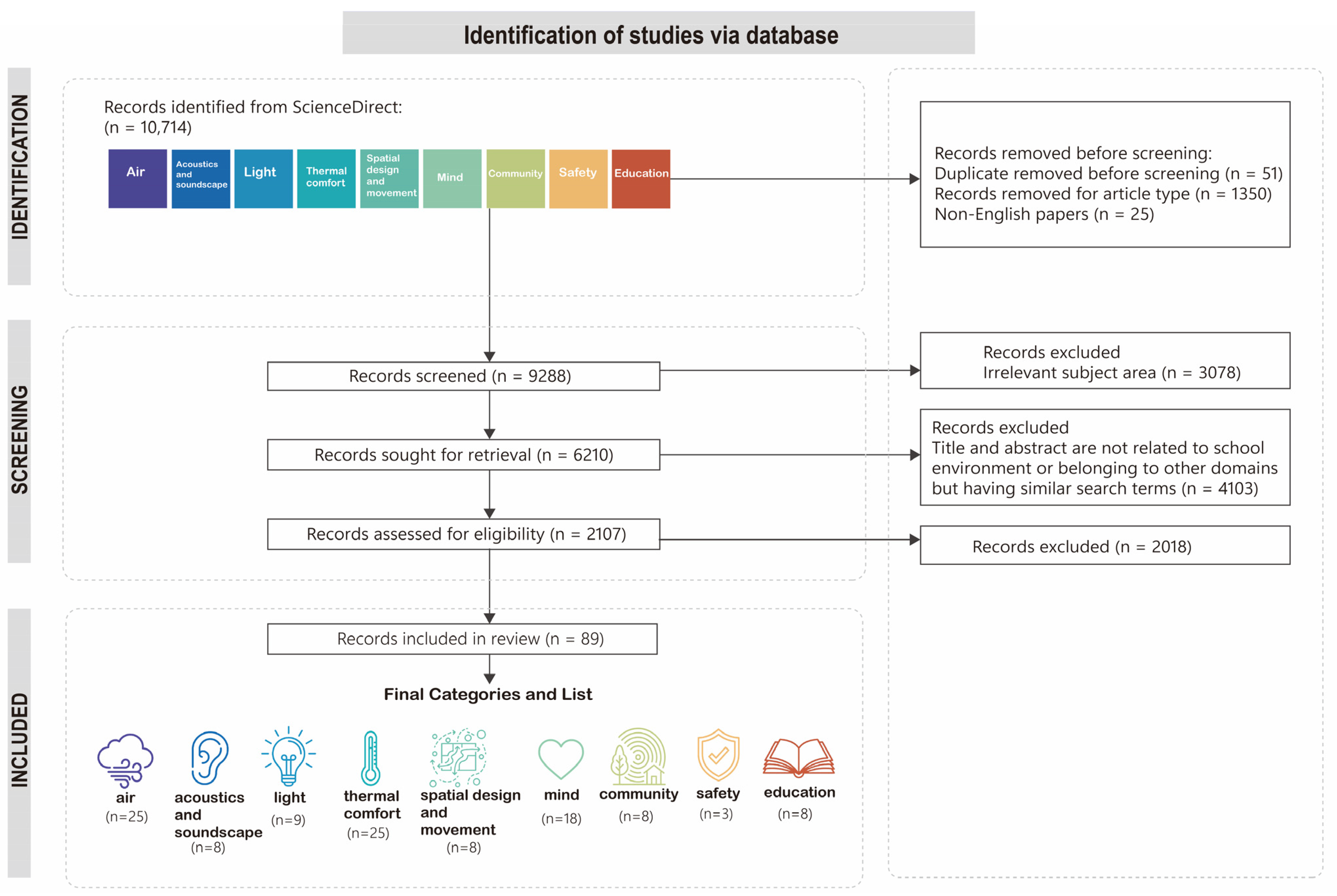 Identification of studies via database

IDENTIFICATION

Records identified from ScienceDirect:
(n = 10,714)

Air
Acoustics and soundscape
Light
Thermal comfort
Spatial design and movement
Mind
Community
Safety
Education

Records removed before screening:
Duplicate removed before screening (n = 51)
Records removed for article type (n = 1350)
Non-English papers (n = 25)

SCREENING

Records screened (n = 9288)

Records excluded
Irrelevant subject area (n = 3078)

Records sought for retrieval (n = 6210)

Records excluded
Title and abstract are not related to school environment or belonging to other domains but having similar search terms (n = 4103)

Records assessed for eligibility (n = 2107)

Records excluded (n = 2018)

INCLUDED

Records included in review (n = 89)

Final Categories and List

air
(n=25)

acoustics and soundscape
(n=8)

light
(n=9)

thermal comfort
(n=25)

spatial design and movement
(n=8)

mind
(n=18)

community
(n=8)

safety
(n=3)

education
(n=8)